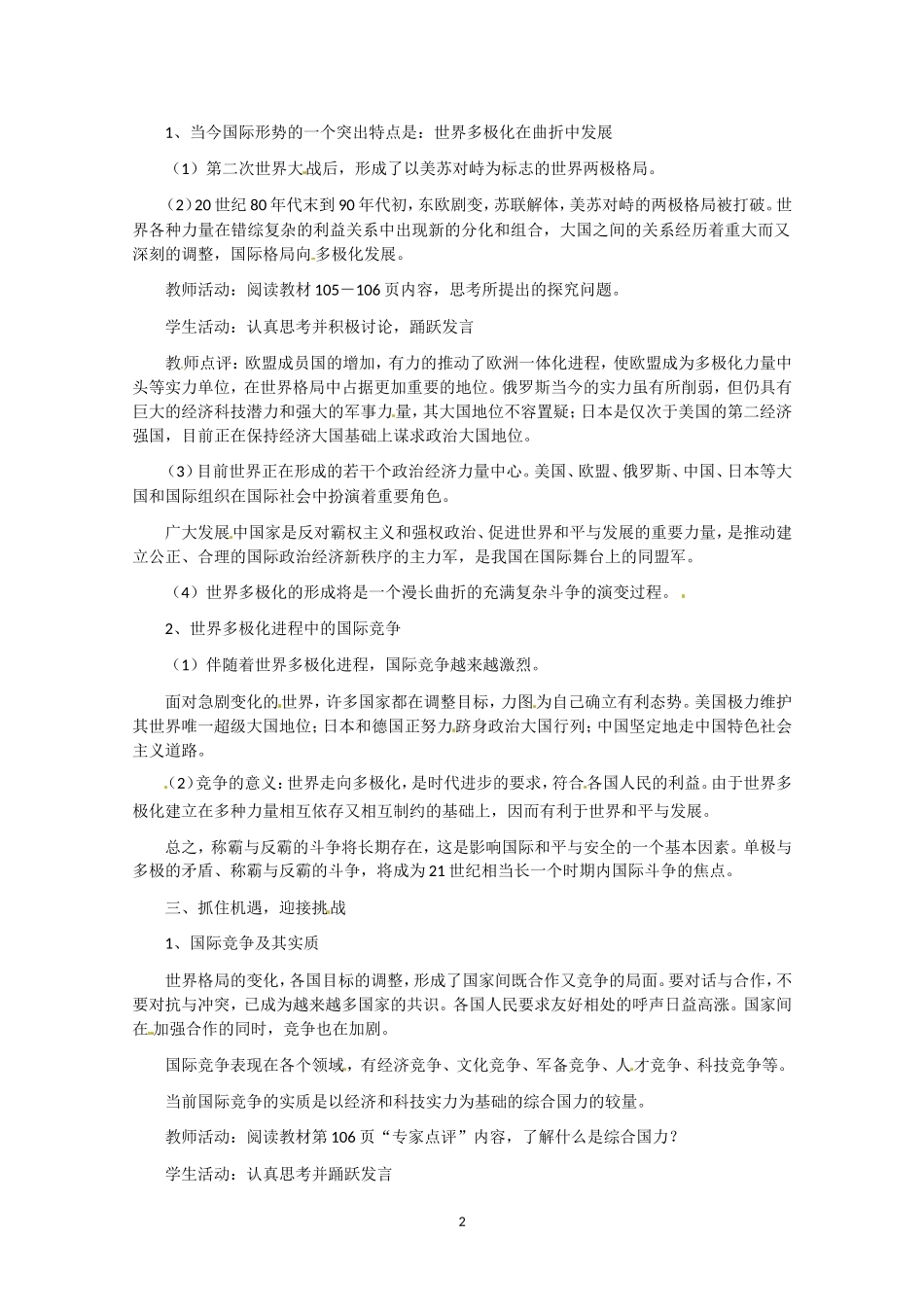 1、当今国际形势的一个突出特点是：世界多极化在曲折中发展

（1）第二次世界大战后，形成了以美苏对峙为标志的世界两极格局。

（2）20世纪80年代末到90年代初，东欧剧变，苏联解体，美苏对峙的两极格局被打破。世界各种力量在错综复杂的利益关系中出现新的分化和组合，大国之间的关系经历着重大而又深刻的调整，国际格局向多极化发展。

教师活动：阅读教材105－106页内容，思考所提出的探究问题。

学生活动：认真思考并积极讨论，踊跃发言

教师点评：欧盟成员国的增加，有力的推动了欧洲一体化进程，使欧盟成为多极化力量中头等实力单位，在世界格局中占据更加重要的地位。俄罗斯当今的实力虽有所削弱，但仍具有巨大的经济科技潜力和强大的军事力量，其大国地位不容置疑；日本是仅次于美国的第二经济强国，目前正在保持经济大国基础上谋求政治大国地位。

（3）目前世界正在形成的若干个政治经济力量中心。美国、欧盟、俄罗斯、中国、日本等大国和国际组织在国际社会中扮演着重要角色。

广大发展中国家是反对霸权主义和强权政治、促进世界和平与发展的重要力量，是推动建立公正、合理的国际政治经济新秩序的主力军，是我国在国际舞台上的同盟军。

（4）世界多极化的形成将是一个漫长曲折的充满复杂斗争的演变过程。

2、世界多极化进程中的国际竞争

（1）伴随着世界多极化进程，国际竞争越来越激烈。

面对急剧变化的世界，许多国家都在调整目标，力图为自己确立有利态势。美国极力维护其世界唯一超级大国地位；日本和德国正努力跻身政治大国行列；中国坚定地走中国特色社会主义道路。

（2）竞争的意义：世界走向多极化，是时代进步的要求，符合各国人民的利益。由于世界多极化建立在多种力量相互依存又相互制约的基础上，因而有利于世界和平与发展。

总之，称霸与反霸的斗争将长期存在，这是影响国际和平与安全的一个基本因素。单极与多极的矛盾、称霸与反霸的斗争，将成为21世纪相当长一个时期内国际斗争的焦点。

三、抓住机遇，迎接挑战

1、国际竞争及其实质

世界格局的变化，各国目标的调整，形成了国家间既合作又竞争的局面。要对话与合作，不要对抗与冲突，已成为越来越多国家的共识。各国人民要求友好相处的呼声日益高涨。国家间在加强合作的同时，竞争也在加剧。

国际竞争表现在各个领域，有经济竞争、文化竞争、军备竞争、人才竞争、科技竞争等。

当前国际竞争的实质是以经济和科技实力为基础的综合国力的较量。

教师活动：阅读教材第106页“专家点评”内容，了解什么是综合国力？

学生活动：认真思考并踊跃发言

2